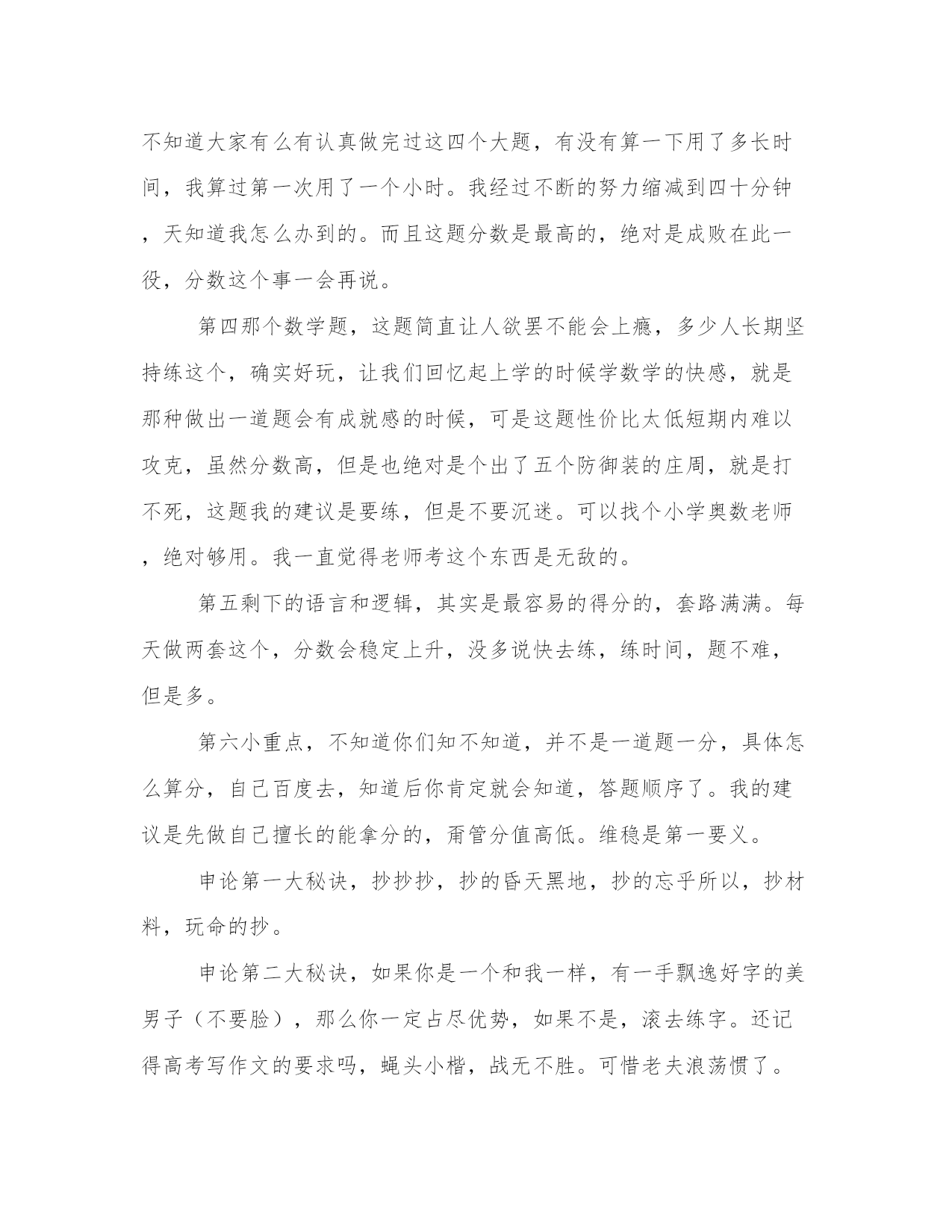 不知道大家有么有认真做完过这四个大题，有没有算一下用了多长时间，我算过第一次用了一个小时。我经过不断的努力缩减到四十分钟，天知道我怎么办到的。而且这题分数是最高的，绝对是成败在此一役，分数这个事一会再说。

第四那个数学题，这题简直让人欲罢不能会上瘾，多少人长期坚持练这个，确实好玩，让我们回忆起上学的时候学数学的快感，就是那种做出一道题会有成就感的时候，可是这题性价比太低短期内难以攻克，虽然分数高，但是也绝对是个出了五个防御装的庄周，就是打不死，这题我的建议是要练，但是不要沉迷。可以找个小学奥数老师，绝对够用。我一直觉得老师考这个东西是无敌的。

第五剩下的语言和逻辑，其实是最容易的得分的，套路满满。每天做两套这个，分数会稳定上升，没多说快去练，练时间，题不难，但是多。

第六小重点，不知道你们知不知道，并不是一道题一分，具体怎么算分，自己百度去，知道后你肯定就会知道，答题顺序了。我的建议是先做自己擅长的能拿分的，甭管分值高低。维稳是第一要义。

申论第一大秘诀，抄抄抄，抄的昏天黑地，抄的忘乎所以，抄材料，玩命的抄。

申论第二大秘诀，如果你是一个和我一样，有一手飘逸好字的美男子（不要脸），那么你一定占尽优势，如果不是，滚去练字。还记得高考写作文的要求吗，蝇头小楷，战无不胜。可惜老夫浪荡惯了。